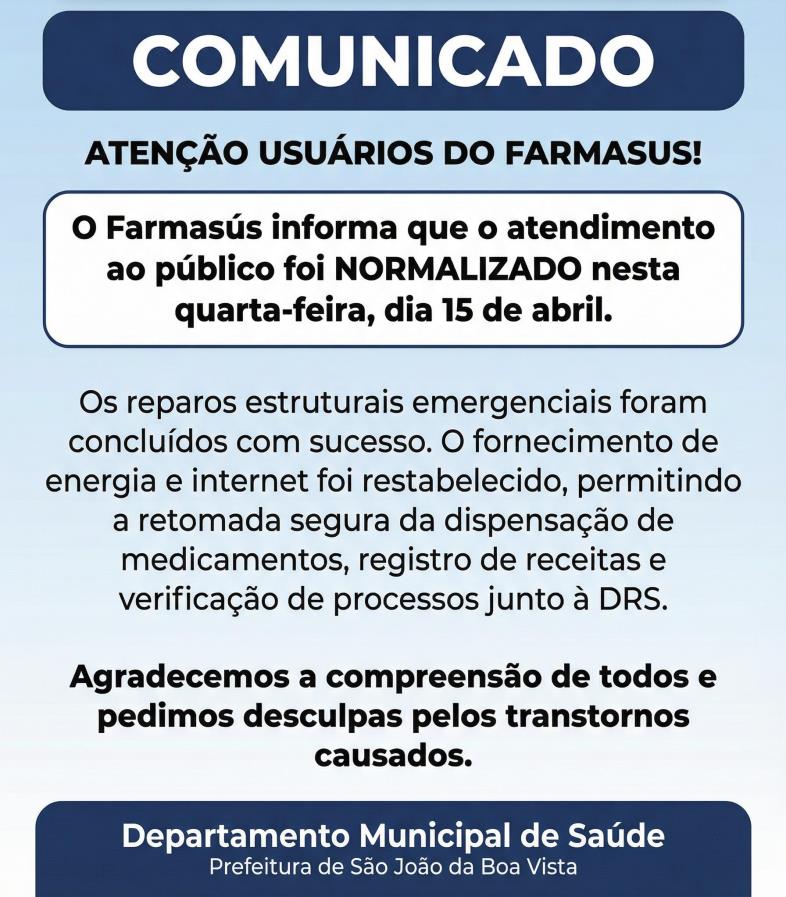 COMUNICADO

ATENÇÃO USUÁRIOS DO FARMASUS!

O Farmasús informa que o atendimento ao público foi NORMALIZADO nesta quarta-feira, dia 15 de abril.

Os reparos estruturais emergenciais foram concluídos com sucesso. O fornecimento de energia e internet foi restabelecido, permitindo a retomada segura da dispensação de medicamentos, registro de receitas e verificação de processos junto à DRS.

Agradecemos a compreensão de todos e pedimos desculpas pelos transtornos causados.

Departamento Municipal de Saúde
Prefeitura de São João da Boa Vista